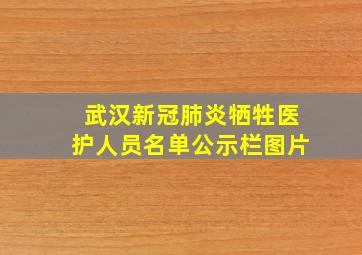 武汉新冠肺炎牺牲医护人员名单公示栏图片